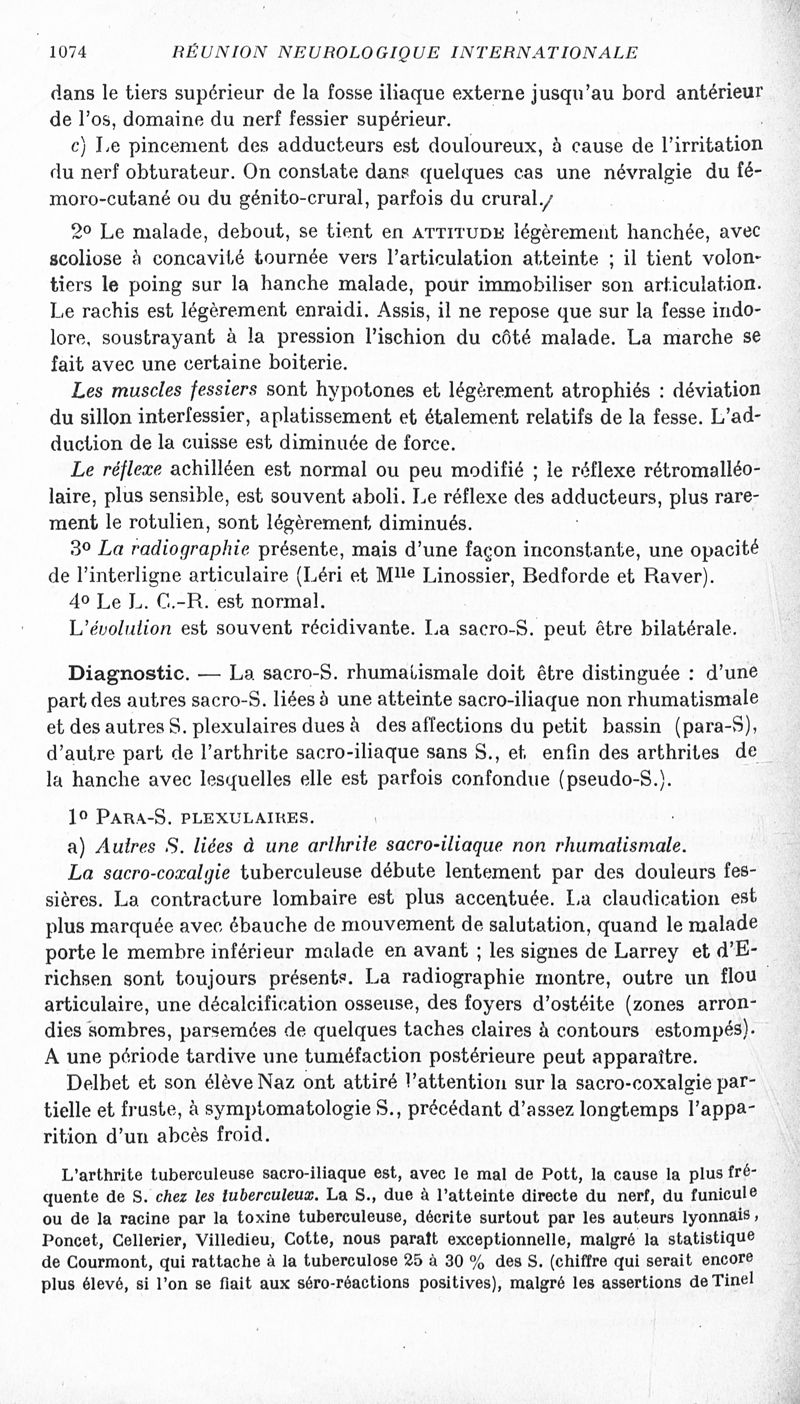 1074 RÉUNION NEUROLOGIQUE INTERNATIONALE

dans le tiers supérieur de la fosse iliaque externe jusqu'au bord antérieur de l'os, domaine du nerf fessier supérieur.

c) Le pincement des adducteurs est douloureux, à cause de l'irritation du nerf obturateur. On constate dans quelques cas une névralgie du fémoro-cutané ou du génito-crural, parfois du crural.

2° Le malade, debout, se tient en ATTITUDE légèrement hanchée, avec scoliose à concavité tournée vers l'articulation atteinte ; il tient volontiers le poing sur la hanche malade, pour immobiliser son articulation. Le rachis est légèrement enraidi. Assis, il ne repose que sur la fesse indolore, soustrayant à la pression l'ischion du côté malade. La marche se fait avec une certaine boiterie.

Les muscles fessiers sont hypotones et légèrement atrophiés : déviation du sillon interfessier, aplatissement et étalement relatifs de la fesse. L'adduction de la cuisse est diminuée de force.

Le réflexe achilléen est normal ou peu modifié ; le réflexe rétromalléolaire, plus sensible, est souvent aboli. Le réflexe des adducteurs, plus rarement le rotulien, sont légèrement diminués.

3° La radiographie présente, mais d'une façon inconstante, une opacité de l'interligne articulaire (Léri et Mlle Linossier, Bedforde et Raver).

4° Le L. C.-R. est normal.

L'évolution est souvent récidivante. La sacro-S. peut être bilatérale.

Diagnostic. — La sacro-S. rhumatismale doit être distinguée : d'une part des autres sacro-S. liées à une atteinte sacro-iliaque non rhumatismale et des autres S. plexulaires dues à des affections du petit bassin (para-S), d'autre part de l'arthrite sacro-iliaque sans S., et enfin des arthrites de la hanche avec lesquelles elle est parfois confondue (pseudo-S.).

1° PARA-S. PLEXULAIRES.

a) Autres S. liées à une arthrite sacro-iliaque non rhumatismale.

La sacro-coxalgie tuberculeuse débute lentement par des douleurs fessières. La contracture lombaire est plus accentuée. La claudication est plus marquée avec ébauche de mouvement de salutation, quand le malade porte le membre inférieur malade en avant ; les signes de Larrey et d'Erichsen sont toujours présents. La radiographie montre, outre un flou articulaire, une décalcification osseuse, des foyers d'ostéite (zones arrondies sombres, parsemées de quelques taches claires à contours estompés). A une période tardive une tuméfaction postérieure peut apparaître.

Delbet et son élève Naz ont attiré l'attention sur la sacro-coxalgie partielle et fruste, à symptomatologie S., précédant d'assez longtemps l'apparition d'un abcès froid.

L'arthrite tuberculeuse sacro-iliaque est, avec le mal de Pott, la cause la plus fréquente de S. chez les tuberculeux. La S., due à l'atteinte directe du nerf, du funicule ou de la racine par la toxine tuberculeuse, décrite surtout par les auteurs lyonnais, Poncet, Cellerier, Villedieu, Cotte, nous paraît exceptionnelle, malgré la statistique de Courmont, qui rattache à la tuberculose 25 à 30 % des S. (chiffre qui serait encore plus élevé, si l'on se fiait aux séro-réactions positives), malgré les assertions de Tinel